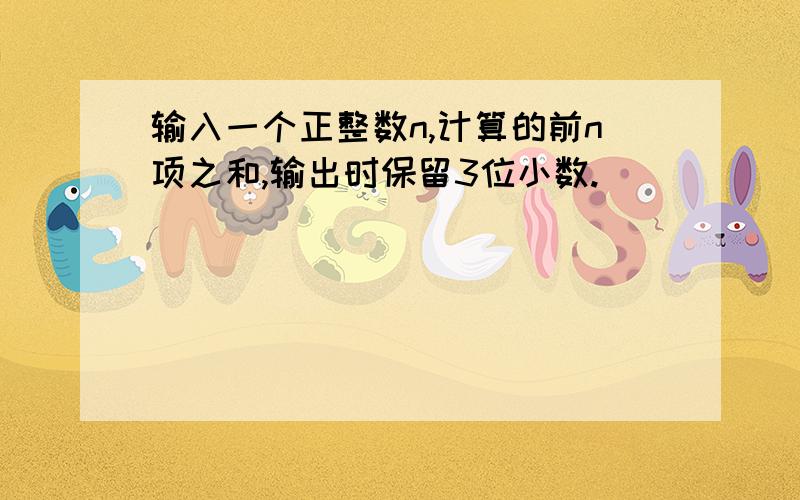 输入一个正整数n,计算的前n项之和,输出时保留3位小数.